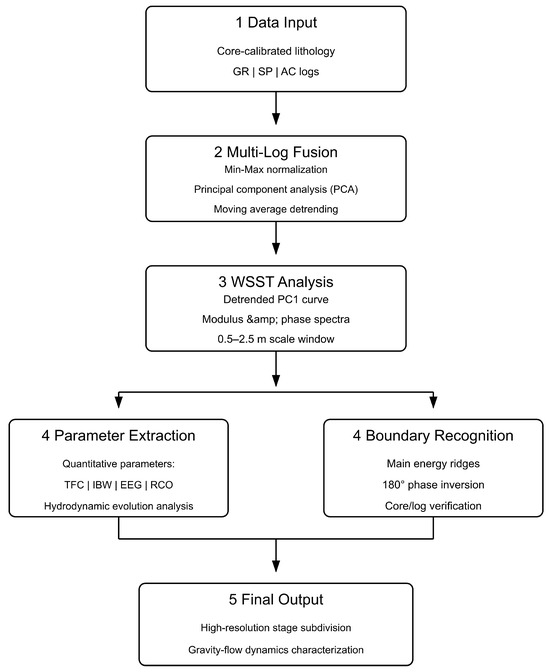 1 Data Input

Core-calibrated lithology

GR | SP | AC logs

2 Multi-Log Fusion

Min-Max normalization

Principal component analysis (PCA)

Moving average detrending

3 WSST Analysis

Detrended PC1 curve

Modulus &amp; phase spectra

0.5–2.5 m scale window

4 Parameter Extraction

Quantitative parameters:

TFC | IBW | EEG | RCO

Hydrodynamic evolution analysis

4 Boundary Recognition

Main energy ridges

180° phase inversion

Core/log verification

5 Final Output

High-resolution stage subdivision

Gravity-flow dynamics characterization